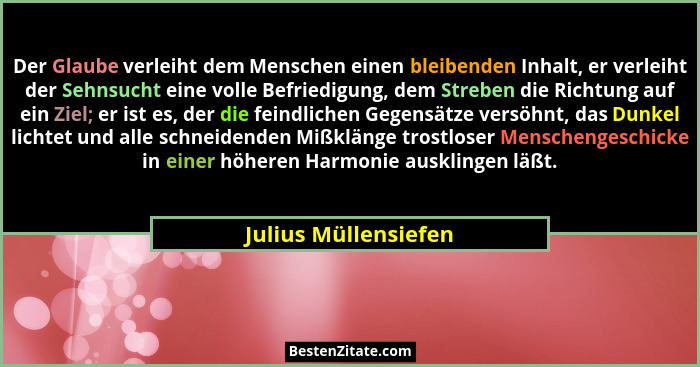 Der Glaube verleiht dem Menschen einen bleibenden Inhalt, er verleiht der Sehnsucht eine volle Befriedigung, dem Streben die Richtung auf ein Ziel; er ist es, der die feindlichen Gegensätze versöhnt, das Dunkel lichtet und alle schneidenden Mißklänge trostloser Menschengeschicke in einer höheren Harmonie ausklingen läßt.

Julius Müllensiefen

BestenZitate.com